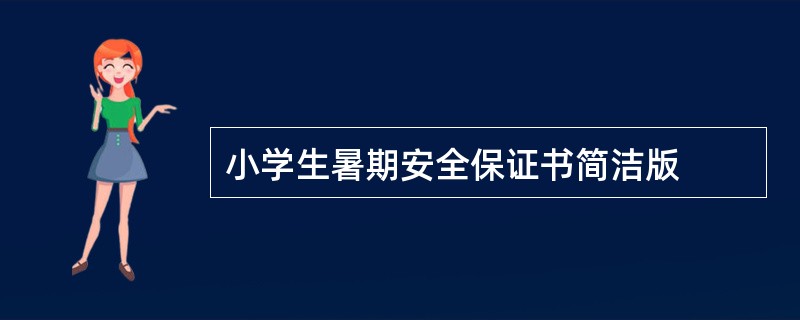 小学生暑期安全保证书简洁版